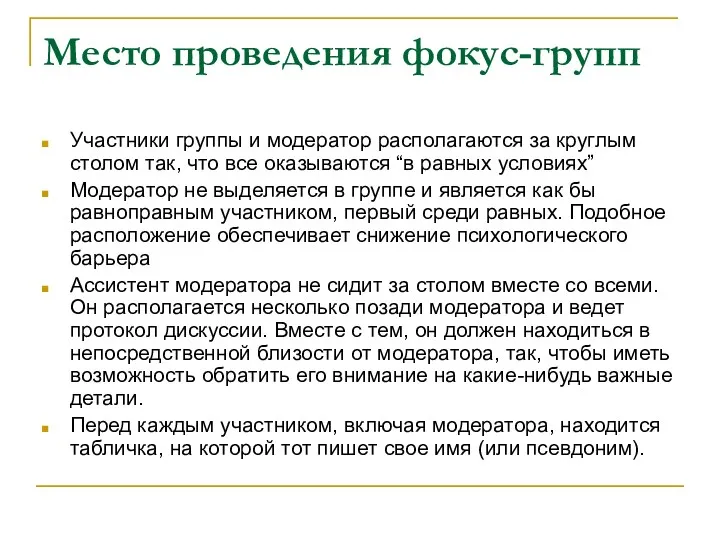 Место проведения фокус-групп

Участники группы и модератор располагаются за круглым столом так, что все оказываются “в равных условиях”

Модератор не выделяется в группе и является как бы равноправным участником, первый среди равных. Подобное расположение обеспечивает снижение психологического барьера

Ассистент модератора не сидит за столом вместе со всеми. Он располагается несколько позади модератора и ведет протокол дискуссии. Вместе с тем, он должен находиться в непосредственной близости от модератора, так, чтобы иметь возможность обратить его внимание на какие-нибудь важные детали.

Перед каждым участником, включая модератора, находится табличка, на которой тот пишет свое имя (или псевдоним).